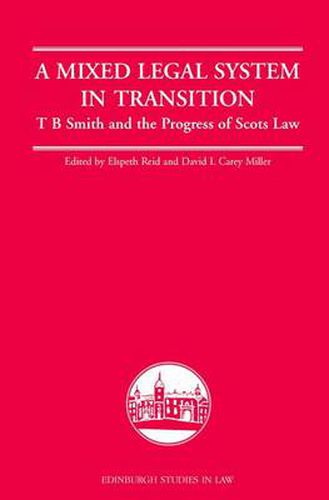 A MIXED LEGAL SYSTEM IN TRANSITION

T B Smith and the Progress of Scots Law

Edited by Elspeth Reid and David L Carey Miller

EDINBURGH STUDIES IN LAW